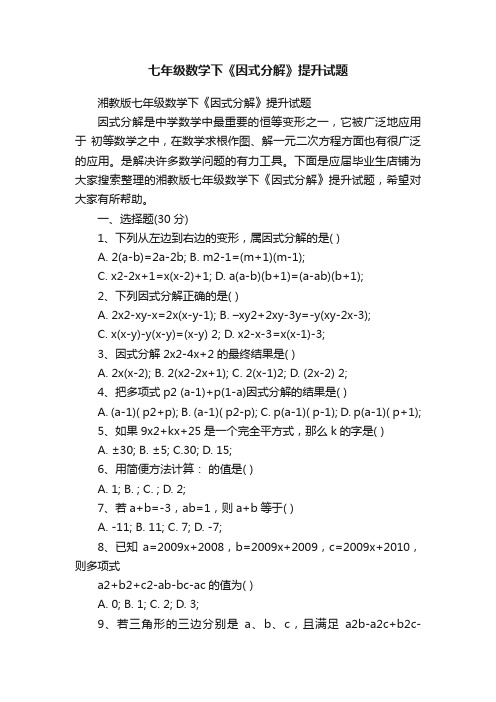 七年级数学下《因式分解》提升试题

湘教版七年级数学下《因式分解》提升试题

因式分解是中学数学中最重要的恒等变形之一，它被广泛地应用于 初等数学之中，在数学求根作图、解一元二次方程方面也有很广泛的应用。是解决许多数学问题的有力工具。下面是应届毕业生店铺为大家搜索整理的湘教版七年级数学下《因式分解》提升试题，希望对大家有所帮助。

一、选择题(30 分)

1、下列从左边到右边的变形，属因式分解的是( )

A. 2(a-b)=2a-2b; B. m2-1=(m+1)(m-1);

C. x2-2x+1=x(x-2)+1; D. a(a-b)(b+1)=(a-ab)(b+1);

2、下列因式分解正确的是( )

A. 2x2-xy-x=2x(x-y-1); B. –xy2+2xy-3y=-y(xy-2x-3);

C. x(x-y)-y(x-y)=(x-y) 2; D. x2-x-3=x(x-1)-3;

3、因式分解 2x2-4x+2 的最终结果是( )

A. 2x(x-2); B. 2(x2-2x+1); C. 2(x-1)2; D. (2x-2) 2;

4、把多项式 p2 (a-1)+p(1-a)因式分解的结果是( )

A. (a-1)( p2+p); B. (a-1)( p2-p); C. p(a-1)( p-1); D. p(a-1)( p+1);

5、如果 9x2+kx+25 是一个完全平方式，那么 k 的字是( )

A. ±30; B. ±5; C.30; D. 15;

6、用简便方法计算： 的值是( )

A. 1; B. ; C. ; D. 2;

7、若 a+b=-3，ab=1，则 a+b 等于( )

A. -11; B. 11; C. 7; D. -7;

8、已知 a=2009x+2008，b=2009x+2009，c=2009x+2010，则多项式

a2+b2+c2-ab-bc-ac 的值为( )

A. 0; B. 1; C. 2; D. 3;

9、若三角形的三边分别是 a、b、c，且满足 a2b-a2c+b2c-